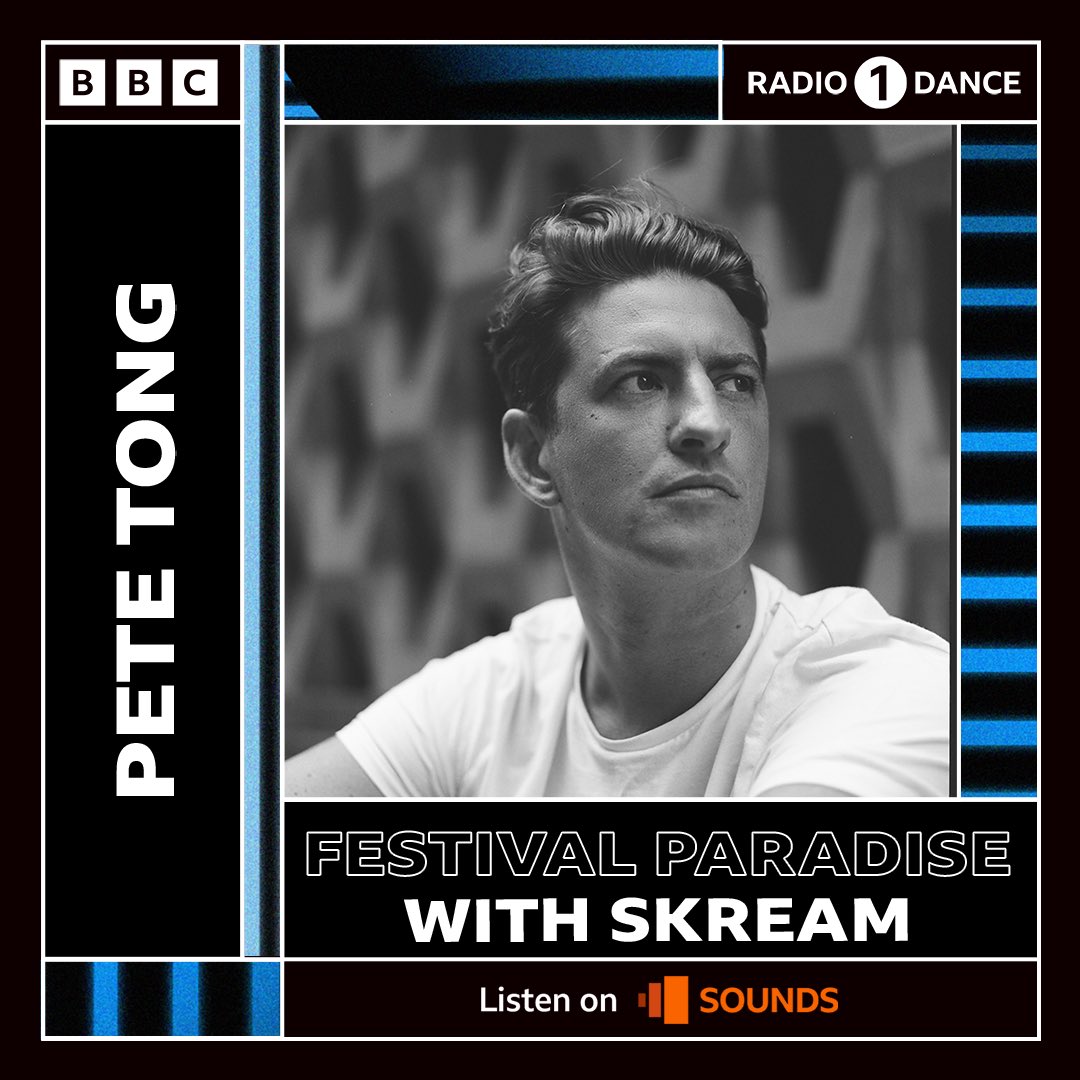 BBC

RADIO 1 DANCE

PETE TONG

FESTIVAL PARADISE
WITH SKREAM

Listen on SOUNDS